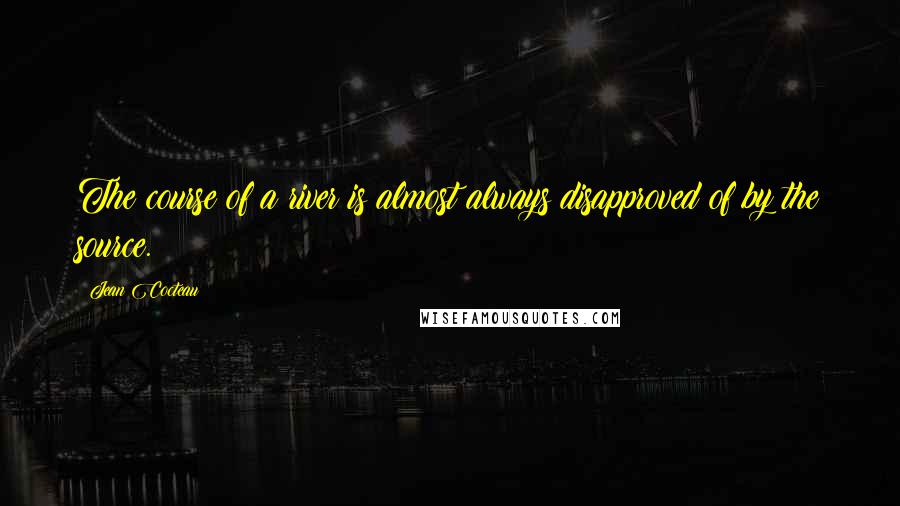 The course of a river is almost always disapproved of by the source.

Jean Cocteau

WISEFAMOUSQUOTES.COM